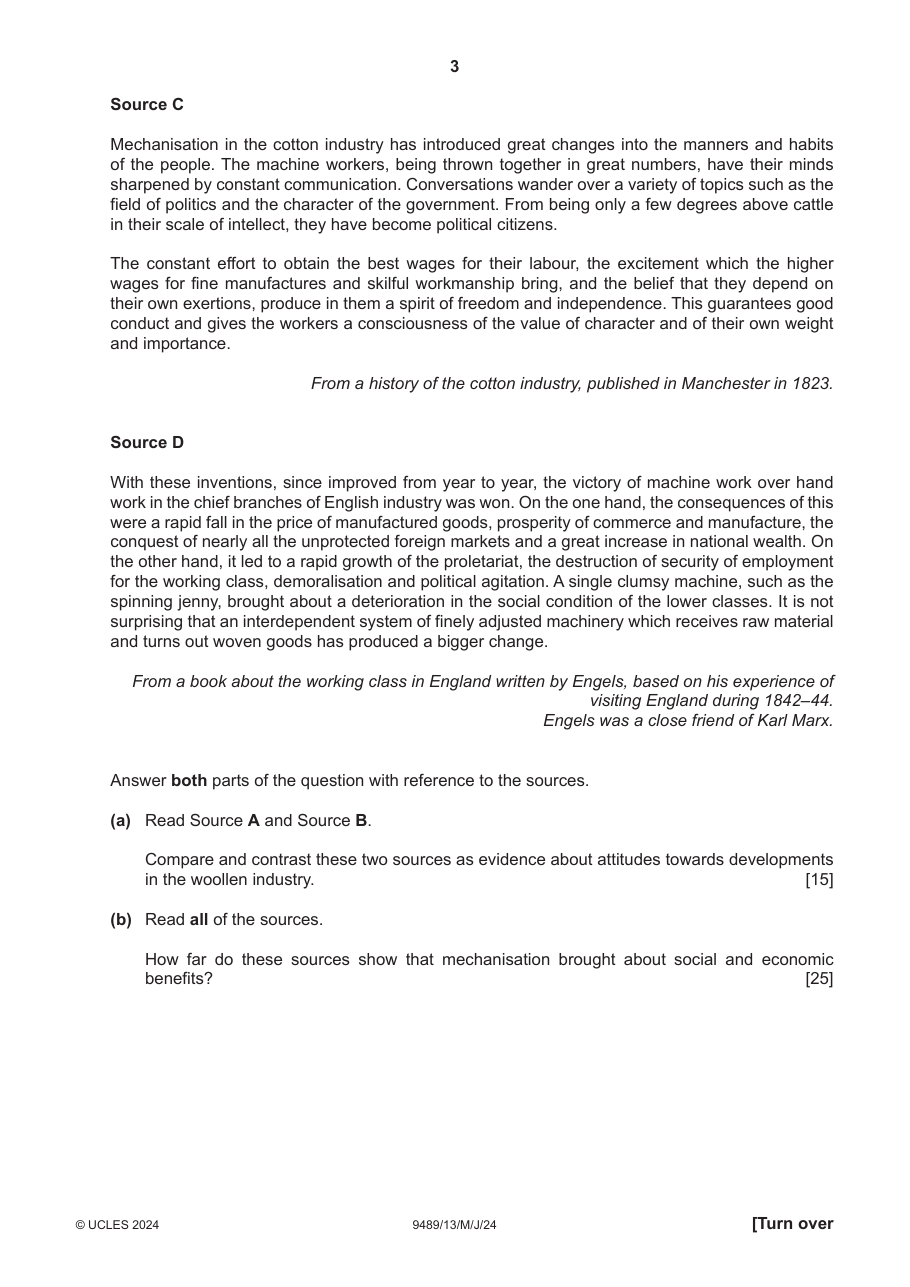 3

Source C

Mechanisation in the cotton industry has introduced great changes into the manners and habits of the people. The machine workers, being thrown together in great numbers, have their minds sharpened by constant communication. Conversations wander over a variety of topics such as the field of politics and the character of the government. From being only a few degrees above cattle in their scale of intellect, they have become political citizens.

The constant effort to obtain the best wages for their labour, the excitement which the higher wages for fine manufactures and skilful workmanship bring, and the belief that they depend on their own exertions, produce in them a spirit of freedom and independence. This guarantees good conduct and gives the workers a consciousness of the value of character and of their own weight and importance.

From a history of the cotton industry, published in Manchester in 1823.

Source D

With these inventions, since improved from year to year, the victory of machine work over hand work in the chief branches of English industry was won. On the one hand, the consequences of this were a rapid fall in the price of manufactured goods, prosperity of commerce and manufacture, the conquest of nearly all the unprotected foreign markets and a great increase in national wealth. On the other hand, it led to a rapid growth of the proletariat, the destruction of security of employment for the working class, demoralisation and political agitation. A single clumsy machine, such as the spinning jenny, brought about a deterioration in the social condition of the lower classes. It is not surprising that an interdependent system of finely adjusted machinery which receives raw material and turns out woven goods has produced a bigger change.

From a book about the working class in England written by Engels, based on his experience of visiting England during 1842–44.
Engels was a close friend of Karl Marx.

Answer both parts of the question with reference to the sources.

(a) Read Source A and Source B.

Compare and contrast these two sources as evidence about attitudes towards developments in the woollen industry. [15]

(b) Read all of the sources.

How far do these sources show that mechanisation brought about social and economic benefits? [25]

© UCLES 2024 9489/13/M/J/24 [Turn over